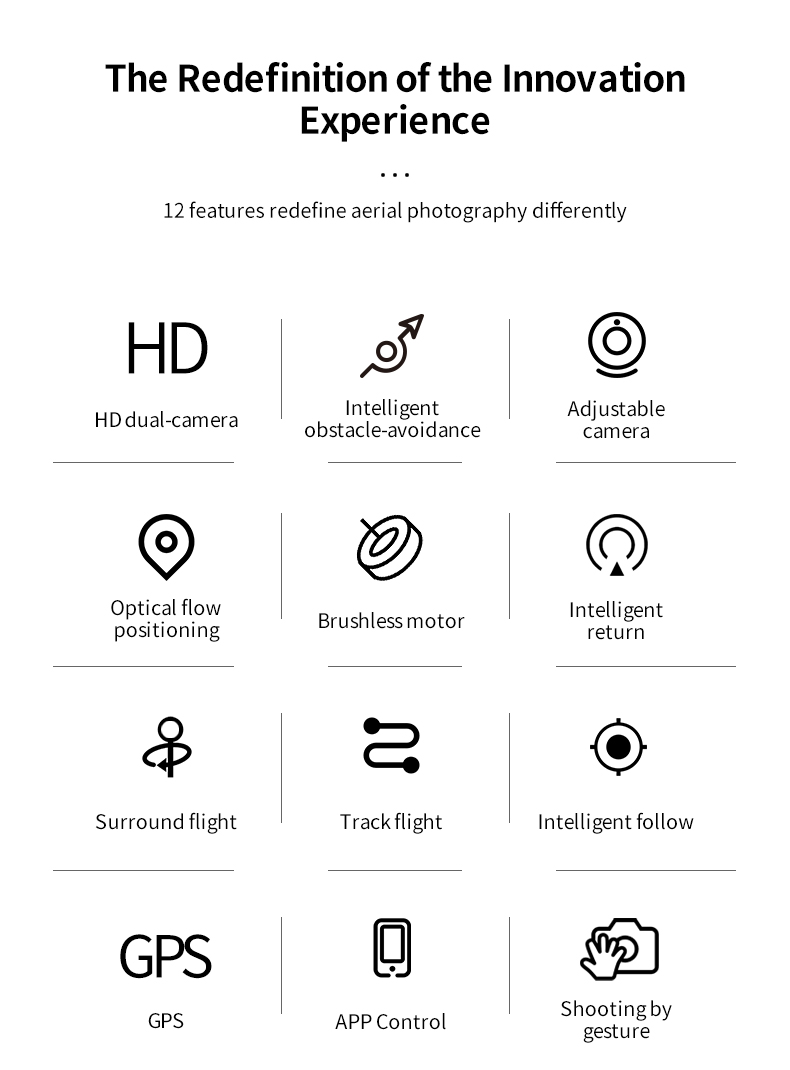 The Redefinition of the Innovation Experience

...

12 features redefine aerial photography differently

HD

HD dual-camera

Intelligent obstacle-avoidance

Adjustable camera

Optical flow positioning

Brushless motor

Intelligent return

Surround flight

Track flight

Intelligent follow

GPS

GPS

APP Control

Shooting by gesture